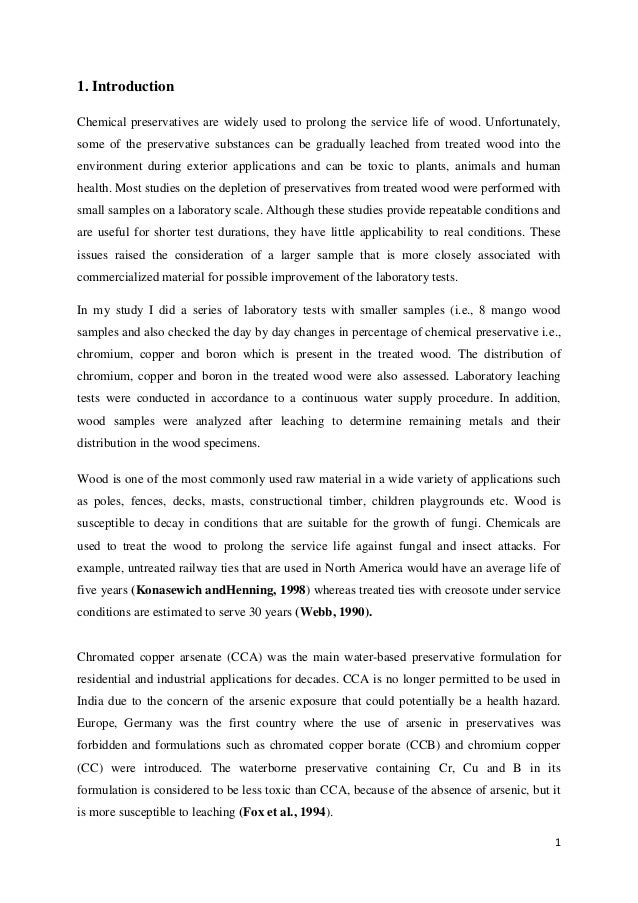 1. Introduction

Chemical preservatives are widely used to prolong the service life of wood. Unfortunately, some of the preservative substances can be gradually leached from treated wood into the environment during exterior applications and can be toxic to plants, animals and human health. Most studies on the depletion of preservatives from treated wood were performed with small samples on a laboratory scale. Although these studies provide repeatable conditions and are useful for shorter test durations, they have little applicability to real conditions. These issues raised the consideration of a larger sample that is more closely associated with commercialized material for possible improvement of the laboratory tests.

In my study I did a series of laboratory tests with smaller samples (i.e., 8 mango wood samples and also checked the day by day changes in percentage of chemical preservative i.e., chromium, copper and boron which is present in the treated wood. The distribution of chromium, copper and boron in the treated wood were also assessed. Laboratory leaching tests were conducted in accordance to a continuous water supply procedure. In addition, wood samples were analyzed after leaching to determine remaining metals and their distribution in the wood specimens.

Wood is one of the most commonly used raw material in a wide variety of applications such as poles, fences, decks, masts, constructional timber, children playgrounds etc. Wood is susceptible to decay in conditions that are suitable for the growth of fungi. Chemicals are used to treat the wood to prolong the service life against fungal and insect attacks. For example, untreated railway ties that are used in North America would have an average life of five years (Konasewich andHenning, 1998) whereas treated ties with creosote under service conditions are estimated to serve 30 years (Webb, 1990).

Chromated copper arsenate (CCA) was the main water-based preservative formulation for residential and industrial applications for decades. CCA is no longer permitted to be used in India due to the concern of the arsenic exposure that could potentially be a health hazard. Europe, Germany was the first country where the use of arsenic in preservatives was forbidden and formulations such as chromated copper borate (CCB) and chromium copper (CC) were introduced. The waterborne preservative containing Cr, Cu and B in its formulation is considered to be less toxic than CCA, because of the absence of arsenic, but it is more susceptible to leaching (Fox et al., 1994).

1